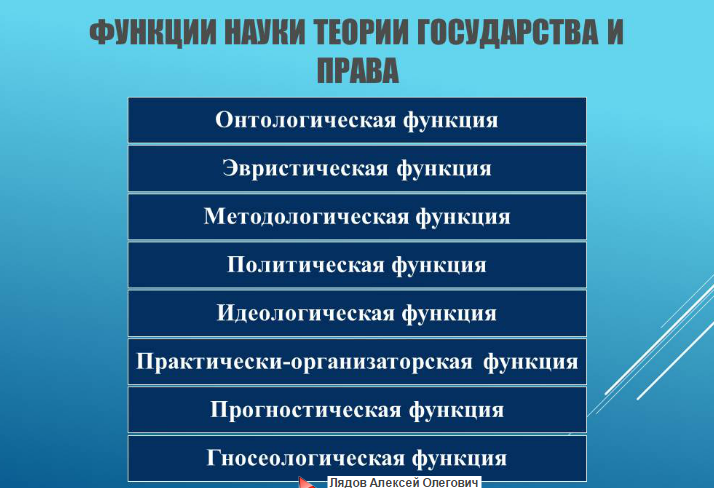 ФУНКЦИИ НАУКИ ТЕОРИИ ГОСУДАРСТВА И ПРАВА

Онтологическая функция

Эвристическая функция

Методологическая функция

Политическая функция

Идеологическая функция

Практически-организаторская функция

Прогностическая функция

Гносеологическая функция

Лядов Алексей Олегович